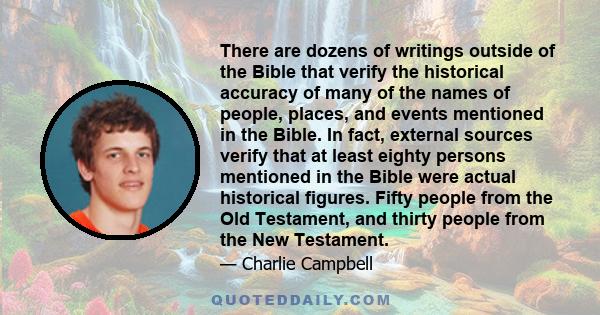 There are dozens of writings outside of the Bible that verify the historical accuracy of many of the names of people, places, and events mentioned in the Bible. In fact, external sources verify that at least eighty persons mentioned in the Bible were actual historical figures. Fifty people from the Old Testament, and thirty people from the New Testament.

— Charlie Campbell

QUOTEDDAILY.COM